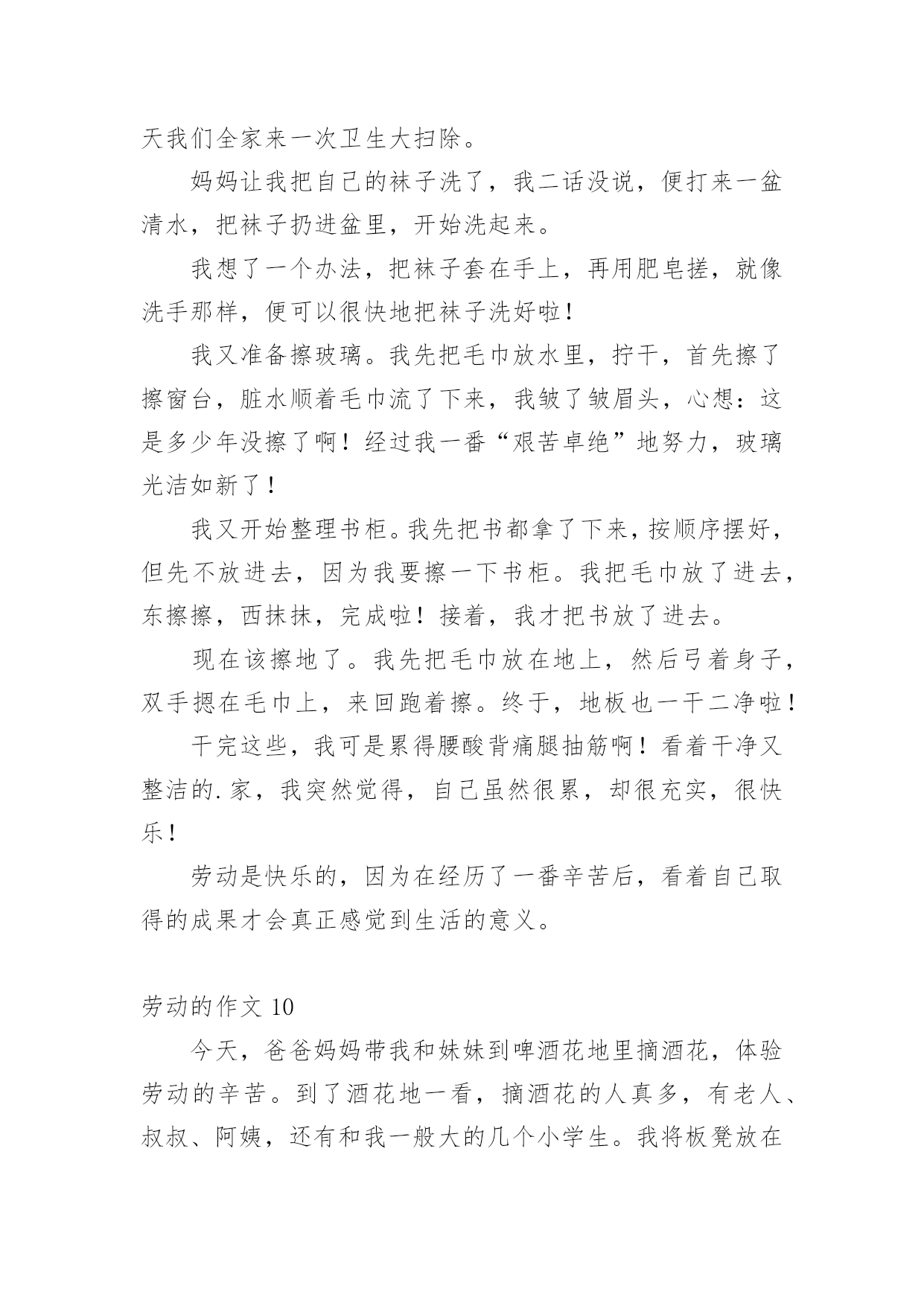 天我们全家来一次卫生大扫除。

妈妈让我把自己的袜子洗了，我二话没说，便打来一盆清水，把袜子扔进盆里，开始洗起来。

我想了一个办法，把袜子套在手上，再用肥皂搓，就像洗手那样，便可以很快地把袜子洗好啦！

我又准备擦玻璃。我先把毛巾放水里，拧干，首先擦了擦窗台，脏水顺着毛巾流了下来，我皱了皱眉头，心想：这是多少年没擦了啊！经过我一番“艰苦卓绝”地努力，玻璃光洁如新了！

我又开始整理书柜。我先把书都拿了下来，按顺序摆好，但先不放进去，因为我要擦一下书柜。我把毛巾放了进去，东擦擦，西抹抹，完成啦！接着，我才把书放了进去。

现在该擦地了。我先把毛巾放在地上，然后弓着身子，双手摁在毛巾上，来回跑着擦。终于，地板也一干二净啦！

干完这些，我可是累得腰酸背痛腿抽筋啊！看着干净又整洁的.家，我突然觉得，自己虽然很累，却很充实，很快乐！

劳动是快乐的，因为在经历了一番辛苦后，看着自己取得的成果才会真正感觉到生活的意义。

劳动的作文 10

今天，爸爸妈妈带我和妹妹到啤酒花地里摘酒花，体验劳动的辛苦。到了酒花地一看，摘酒花的人真多，有老人、叔叔、阿姨，还有和我一般大的几个小学生。我将板凳放在